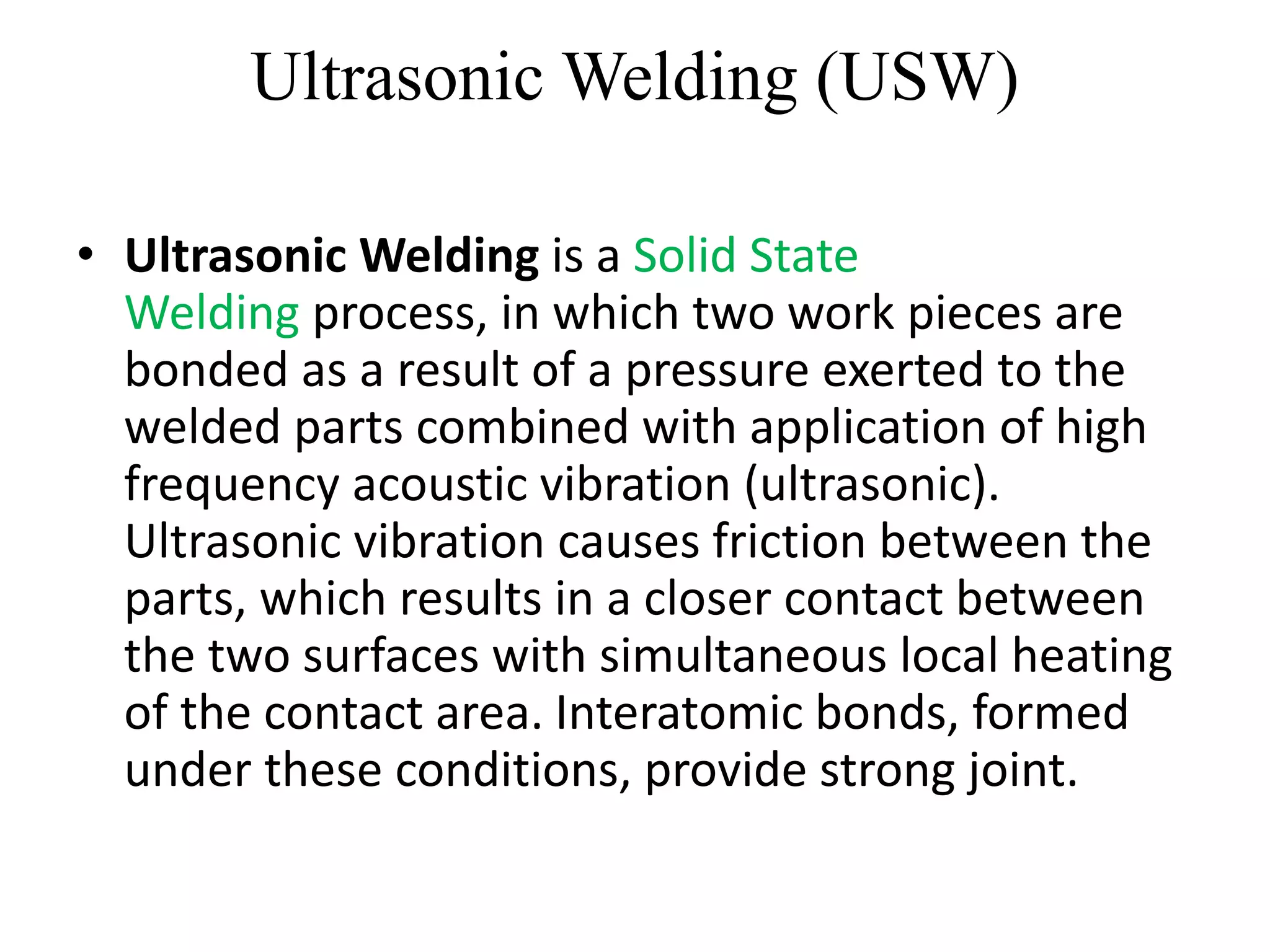 Ultrasonic Welding (USW)

• Ultrasonic Welding is a Solid State Welding process, in which two work pieces are bonded as a result of a pressure exerted to the welded parts combined with application of high frequency acoustic vibration (ultrasonic). Ultrasonic vibration causes friction between the parts, which results in a closer contact between the two surfaces with simultaneous local heating of the contact area. Interatomic bonds, formed under these conditions, provide strong joint.